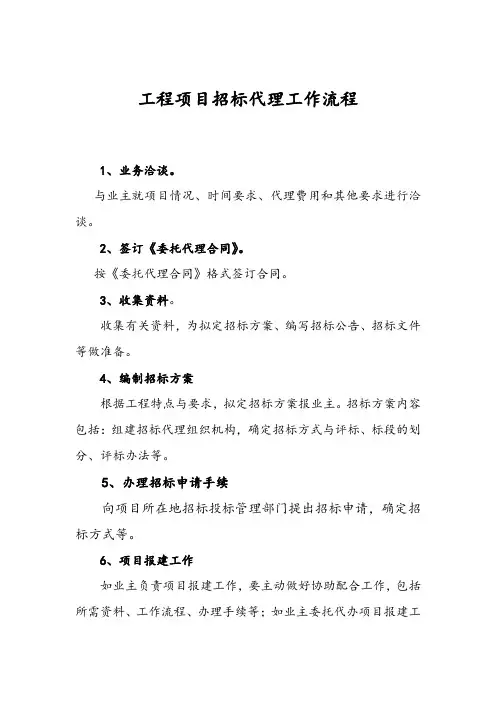 工程项目招标代理工作流程

1、业务洽谈。

与业主就项目情况、时间要求、代理费用和其他要求进行洽谈。

2、签订《委托代理合同》。

按《委托代理合同》格式签订合同。

3、收集资料。

收集有关资料，为拟定招标方案、编写招标公告、招标文件等做准备。

4、编制招标方案

根据工程特点与要求，拟定招标方案报业主。招标方案内容包括：组建招标代理组织机构，确定招标方式与评标、标段的划分、评标办法等。

5、办理招标申请手续

向项目所在地招标投标管理部门提出招标申请，确定招标方式等。

6、项目报建工作

如业主负责项目报建工作，要主动做好协助配合工作，包括所需资料、工作流程、办理手续等；如业主委托代办项目报建工